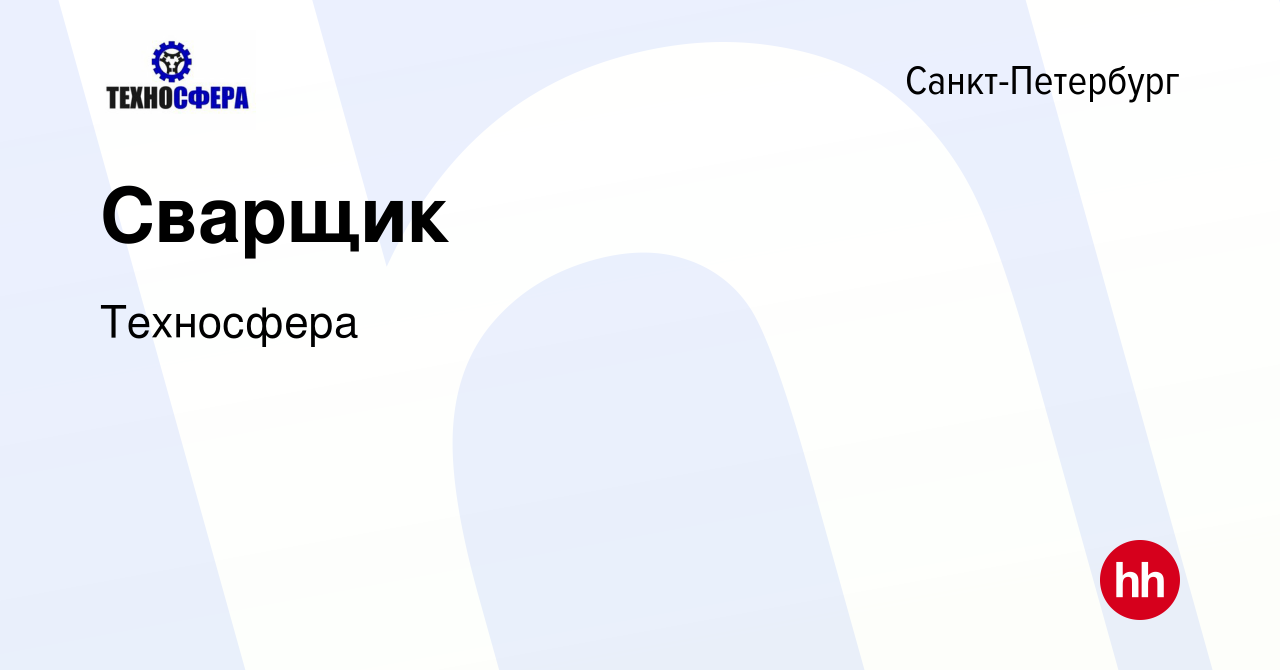 ТЕХНОСФЕРА

Санкт-Петербург

Сварщик

Техносфера

hh